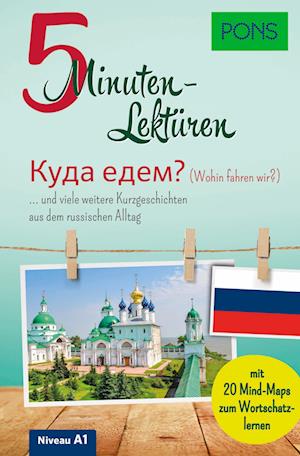 PONS

5 Minuten-Lektüren

Куда едем? (Wohin fahren wir?)

... und viele weitere Kurzgeschichten aus dem russischen Alltag

mit 20 Mind-Maps zum Wortschatzlernen

Niveau A1